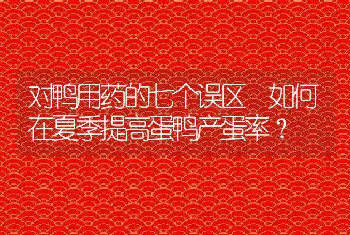 对鸭用药的七个误区 如何在夏季提高蛋鸭产蛋率？